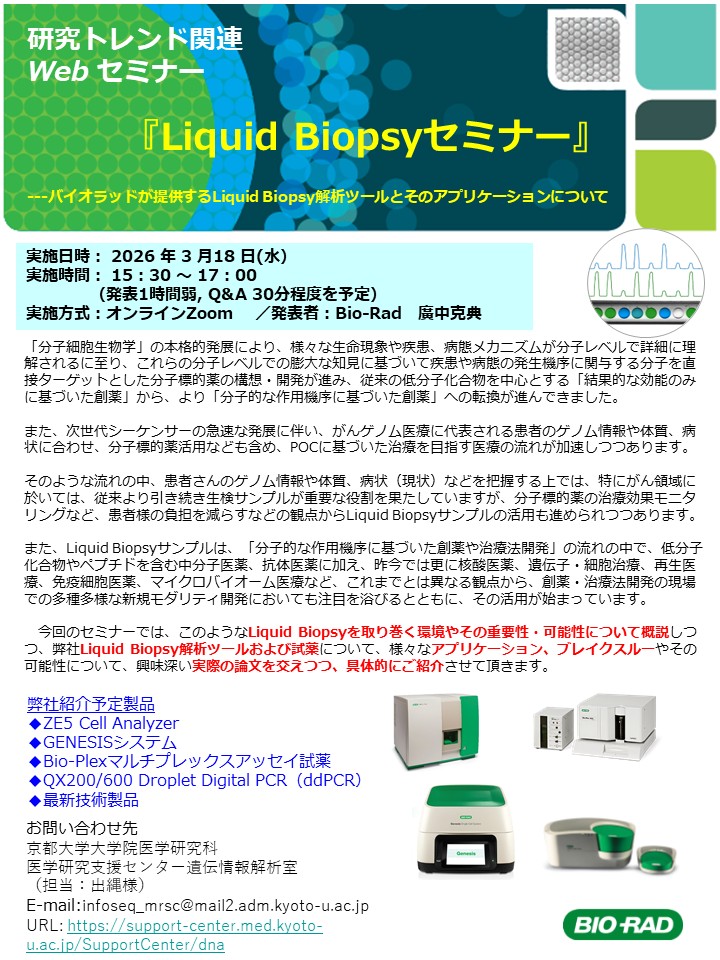 研究トレンド関連
Web セミナー

『Liquid Biopsyセミナー』

---バイオラッドが提供するLiquid Biopsy解析ツールとそのアプリケーションについて

実施日時： 2026 年 3 月18 日(水)
実施時間： 15：30 ～ 17：00
（発表1時間弱, Q&A 30分程度を予定）
実施方式：オンラインZoom　／発表者：Bio-Rad　廣中克典

「分子細胞生物学」の本格的発展により、様々な生命現象や疾患、病態メカニズムが分子レベルで詳細に理解されるに至り、これらの分子レベルでの膨大な知見に基づいて疾患や病態の発生機序に関与する分子を直接ターゲットとした分子標的薬の構想・開発が進み、従来の低分子化合物を中心とする「結果的な効能のみに基づいた創薬」から、より「分子的な作用機序に基づいた創薬」への転換が進んできました。

また、次世代シーケンサーの急速な発展に伴い、がんゲノム医療に代表される患者のゲノム情報や体質、病状に合わせ、分子標的薬活用なども含め、POCに基づいた治療を目指す医療の流れが加速しつつあります。

そのような流れの中、患者さんのゲノム情報や体質、病状（現状）などを把握する上では、特にがん領域に於いては、従来より引き続き生検サンプルが重要な役割を果たしていますが、分子標的薬の治療効果モニタリングなど、患者様の負担を減らすなどの観点からLiquid Biopsyサンプルの活用も進められつつあります。

また、Liquid Biopsyサンプルは、「分子的な作用機序に基づいた創薬や治療法開発」の流れの中で、低分子化合物やペプチドを含む中分子医薬、抗体医薬に加え、昨今では更に核酸医薬、遺伝子・細胞治療、再生医療、免疫細胞医薬、マイクロバイオーム医療など、これまでとは異なる観点から、創薬・治療法開発の現場での多種多様な新規モダリティ開発においても注目を浴びるとともに、その活用が始まっています。

今回のセミナーでは、このようなLiquid Biopsyを取り巻く環境やその重要性・可能性について概説しつつ、弊社Liquid Biopsy解析ツールおよび試薬について、様々なアプリケーション、ブレイクスルーやその可能性について、興味深い実際の論文を交えつつ、具体的にご紹介させて頂きます。

弊社紹介予定製品
◆ZE5 Cell Analyzer
◆GENESISシステム
◆Bio-Plexマルチプレックスアッセイ試薬
◆QX200/600 Droplet Digital PCR（ddPCR）
◆最新技術製品

お問い合わせ先
京都大学大学院医学研究科
医学研究支援センター遺伝情報解析室
（担当：出縄様）
E-mail:infoseq_mrsc@mail2.adm.kyoto-u.ac.jp
URL: https://support-center.med.kyoto-u.ac.jp/SupportCenter/dna

Genesis

BIO-RAD